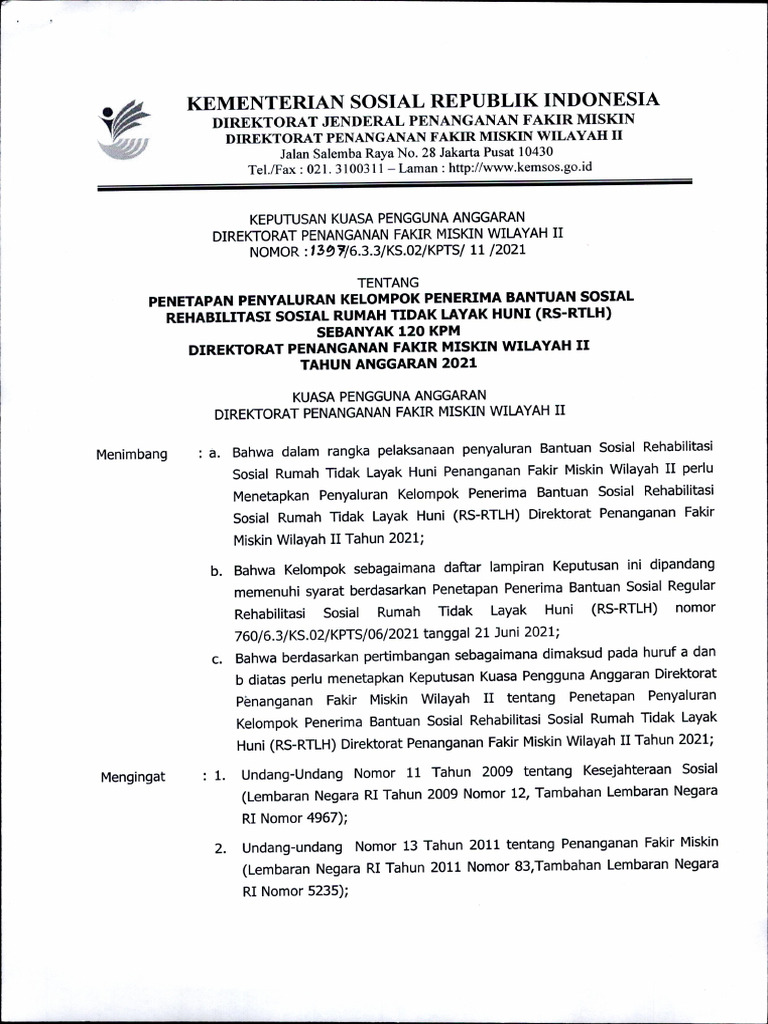 KEMENTERIAN SOSIAL REPUBLIK INDONESIA
DIREKTORAT JENDERAL PENANGANAN FAKIR MISKIN
DIREKTORAT PENANGANAN FAKIR MISKIN WILAYAH II
Jalan Salemba Raya No. 28 Jakarta Pusat 10430
Tel./Fax : 021. 3100311 – Laman : http://www.kemsos.go.id

KEPUTUSAN KUASA PENGGUNA ANGGARAN
DIREKTORAT PENANGANAN FAKIR MISKIN WILAYAH II
NOMOR : 1397/6.3.3/KS.02/KPTS/ 11 /2021

TENTANG
PENETAPAN PENYALURAN KELOMPOK PENERIMA BANTUAN SOSIAL REHABILITASI SOSIAL RUMAH TIDAK LAYAK HUNI (RS-RTLH)
SEBANYAK 120 KPM
DIREKTORAT PENANGANAN FAKIR MISKIN WILAYAH II
TAHUN ANGGARAN 2021

KUASA PENGGUNA ANGGARAN
DIREKTORAT PENANGANAN FAKIR MISKIN WILAYAH II

Menimbang : a. Bahwa dalam rangka pelaksanaan penyaluran Bantuan Sosial Rehabilitasi Sosial Rumah Tidak Layak Huni Penanganan Fakir Miskin Wilayah II perlu Menetapkan Penyaluran Kelompok Penerima Bantuan Sosial Rehabilitasi Sosial Rumah Tidak Layak Huni (RS-RTLH) Direktorat Penanganan Fakir Miskin Wilayah II Tahun 2021;

b. Bahwa Kelompok sebagaimana daftar lampiran Keputusan ini dipandang memenuhi syarat berdasarkan Penetapan Penerima Bantuan Sosial Regular Rehabilitasi Sosial Rumah Tidak Layak Huni (RS-RTLH) nomor 760/6.3/KS.02/KPTS/06/2021 tanggal 21 Juni 2021;

c. Bahwa berdasarkan pertimbangan sebagaimana dimaksud pada huruf a dan b diatas perlu menetapkan Keputusan Kuasa Pengguna Anggaran Direktorat Penanganan Fakir Miskin Wilayah II tentang Penetapan Penyaluran Kelompok Penerima Bantuan Sosial Rehabilitasi Sosial Rumah Tidak Layak Huni (RS-RTLH) Direktorat Penanganan Fakir Miskin Wilayah II Tahun 2021;

Mengingat : 1. Undang-Undang Nomor 11 Tahun 2009 tentang Kesejahteraan Sosial (Lembaran Negara RI Tahun 2009 Nomor 12, Tambahan Lembaran Negara RI Nomor 4967);

2. Undang-undang Nomor 13 Tahun 2011 tentang Penanganan Fakir Miskin (Lembaran Negara RI Tahun 2011 Nomor 83,Tambahan Lembaran Negara RI Nomor 5235);